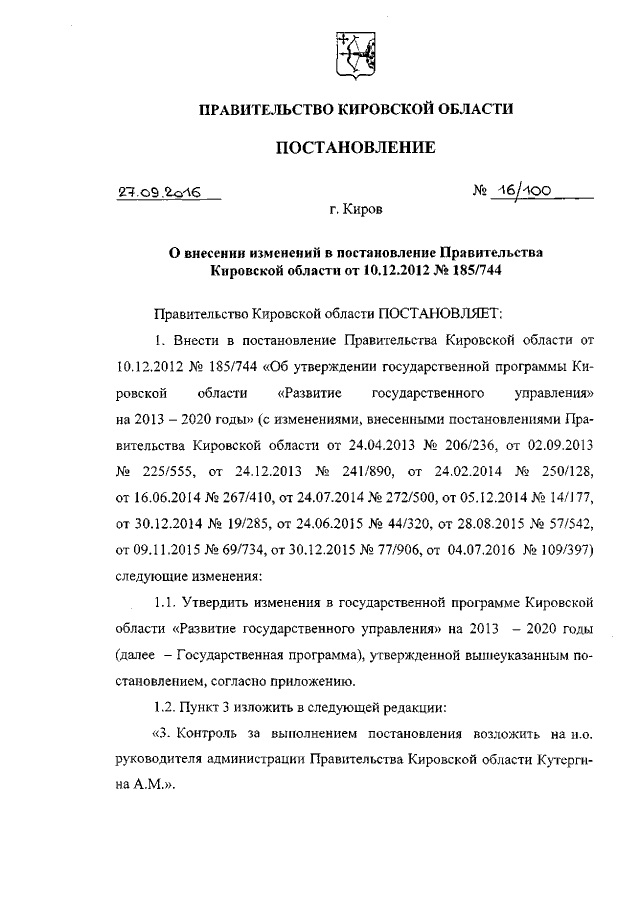 ПРАВИТЕЛЬСТВО КИРОВСКОЙ ОБЛАСТИ

ПОСТАНОВЛЕНИЕ

27.09.2016 № 16/100

г. Киров

О внесении изменений в постановление Правительства Кировской области от 10.12.2012 № 185/744

Правительство Кировской области ПОСТАНОВЛЯЕТ:

1. Внести в постановление Правительства Кировской области от 10.12.2012 № 185/744 «Об утверждении государственной программы Кировской области «Развитие государственного управления» на 2013 – 2020 годы» (с изменениями, внесенными постановлениями Правительства Кировской области от 24.04.2013 № 206/236, от 02.09.2013 № 225/555, от 24.12.2013 № 241/890, от 24.02.2014 № 250/128, от 16.06.2014 № 267/410, от 24.07.2014 № 272/500, от 05.12.2014 № 14/177, от 30.12.2014 № 19/285, от 24.06.2015 № 44/320, от 28.08.2015 № 57/542, от 09.11.2015 № 69/734, от 30.12.2015 № 77/906, от 04.07.2016 № 109/397) следующие изменения:

1.1. Утвердить изменения в государственной программе Кировской области «Развитие государственного управления» на 2013 – 2020 годы (далее – Государственная программа), утвержденной вышеуказанным постановлением, согласно приложению.

1.2. Пункт 3 изложить в следующей редакции:

«3. Контроль за выполнением постановления возложить на и.о. руководителя администрации Правительства Кировской области Кутергина А.М.».